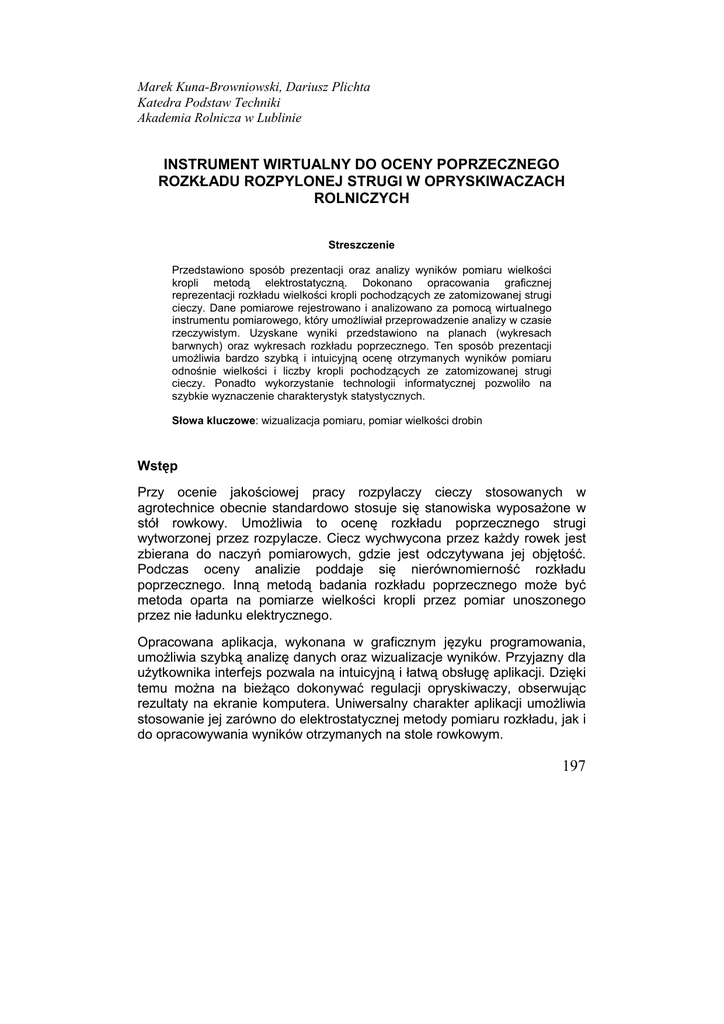 Marek Kuna-Browniowski, Dariusz Plichta
Katedra Podstaw Techniki
Akademia Rolnicza w Lublinie

INSTRUMENT WIRTUALNY DO OCENY POPRZECZNEGO ROZKŁADU ROZPYLONEJ STRUGI W OPRYSKIWACZACH ROLNICZYCH

Streszczenie

Przedstawiono sposób prezentacji oraz analizy wyników pomiaru wielkości kropli metodą elektrostatyczną. Dokonano opracowania graficznej reprezentacji rozkładu wielkości kropli pochodzących ze zatomizowanej strugi cieczy. Dane pomiarowe rejestrowano i analizowano za pomocą wirtualnego instrumentu pomiarowego, który umożliwiał przeprowadzenie analizy w czasie rzeczywistym. Uzyskane wyniki przedstawiono na planach (wykresach barwnych) oraz wykresach rozkładu poprzecznego. Ten sposób prezentacji umożliwia bardzo szybką i intuicyjną ocenę otrzymanych wyników pomiaru odnośnie wielkości i liczby kropli pochodzących ze zatomizowanej strugi cieczy. Ponadto wykorzystanie technologii informatycznej pozwoliło na szybkie wyznaczenie charakterystyk statystycznych.

Słowa kluczowe: wizualizacja pomiaru, pomiar wielkości drobin

Wstęp

Przy ocenie jakościowej pracy rozpylaczy cieczy stosowanych w agrotechnice obecnie standardowo stosuje się stanowiska wyposażone w stół rowkowy. Umożliwia to ocenę rozkładu poprzecznego strugi wytworzonej przez rozpylacze. Ciecz wychwycona przez każdy rowek jest zbierana do naczyń pomiarowych, gdzie jest odczytywana jej objętość. Podczas oceny analizie poddaje się nierównomierność rozkładu poprzecznego. Inną metodą badania rozkładu poprzecznego może być metoda oparta na pomiarze wielkości kropli przez pomiar unoszonego przez nie ładunku elektrycznego.

Opracowana aplikacja, wykonana w graficznym języku programowania, umożliwia szybką analizę danych oraz wizualizacje wyników. Przyjazny dla użytkownika interfejs pozwala na intuicyjną i łatwą obsługę aplikacji. Dzięki temu można na bieżąco dokonywać regulacji opryskiwaczy, obserwując rezultaty na ekranie komputera. Uniwersalny charakter aplikacji umożliwia stosowanie jej zarówno do elektrostatycznej metody pomiaru rozkładu, jak i do opracowywania wyników otrzymanych na stole rowkowym.

197